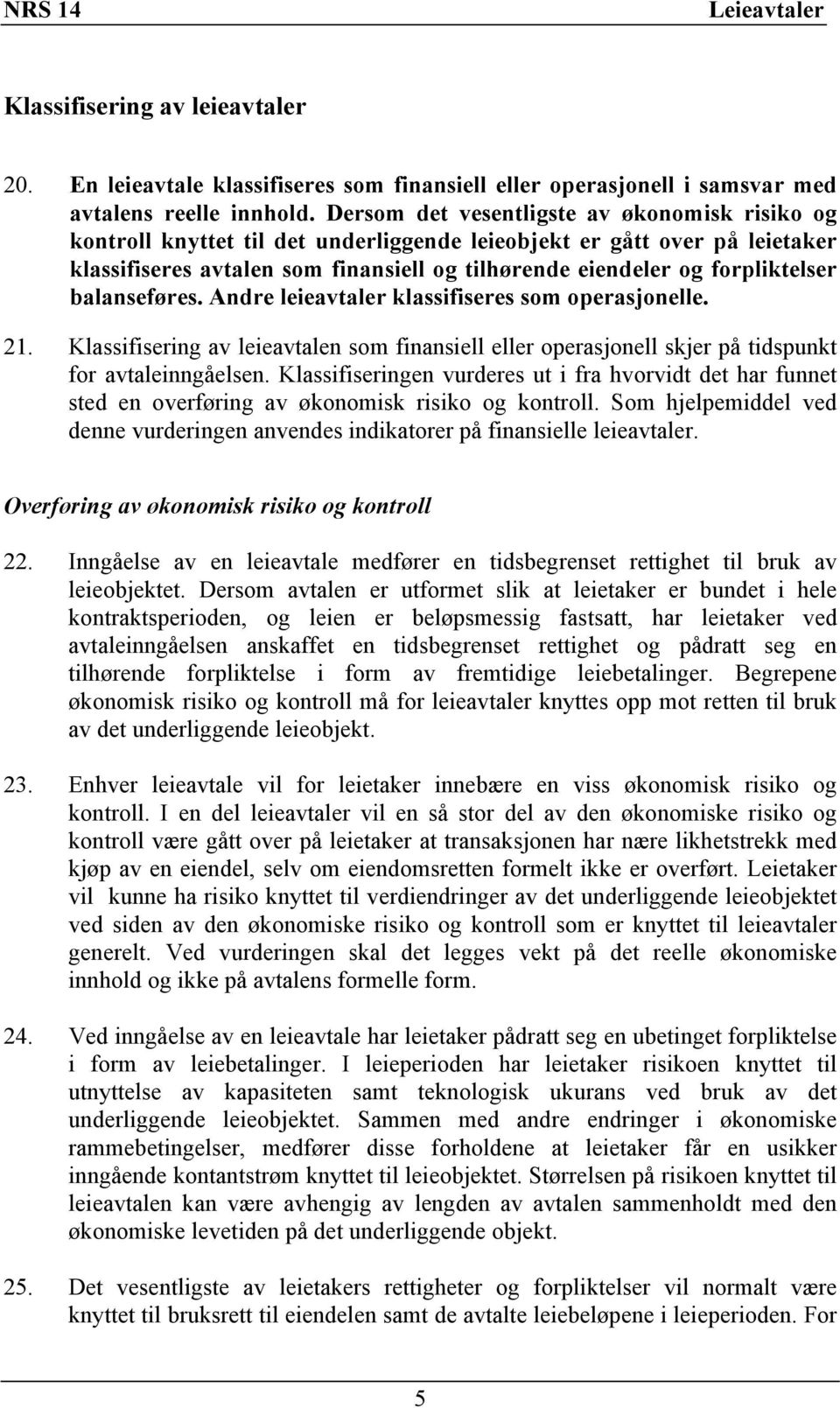 NRS 14 Leieavtaler

Klassifisering av leieavtaler

20. En leieavtale klassifiseres som finansiell eller operasjonell i samsvar med avtalens reelle innhold. Dersom det vesentligste av økonomisk risiko og kontroll knyttet til det underliggende leieobjekt er gått over på leietaker klassifiseres avtalen som finansiell og tilhørende eiendeler og forpliktelser balanseføres. Andre leieavtaler klassifiseres som operasjonelle.

21. Klassifisering av leieavtalen som finansiell eller operasjonell skjer på tidspunkt for avtaleinngåelsen. Klassifiseringen vurderes ut i fra hvorvidt det har funnet sted en overføring av økonomisk risiko og kontroll. Som hjelpemiddel ved denne vurderingen anvendes indikatorer på finansielle leieavtaler.

Overføring av økonomisk risiko og kontroll

22. Inngåelse av en leieavtale medfører en tidsbegrenset rettighet til bruk av leieobjektet. Dersom avtalen er utformet slik at leietaker er bundet i hele kontraktsperioden, og leien er beløpsmessig fastsatt, har leietaker ved avtaleinngåelsen anskaffet en tidsbegrenset rettighet og pådratt seg en tilhørende forpliktelse i form av fremtidige leiebetalinger. Begrepene økonomisk risiko og kontroll må for leieavtaler knyttes opp mot retten til bruk av det underliggende leieobjekt.

23. Enhver leieavtale vil for leietaker innebære en viss økonomisk risiko og kontroll. I en del leieavtaler vil en så stor del av den økonomiske risiko og kontroll være gått over på leietaker at transaksjonen har nære likhetstrekk med kjøp av en eiendel, selv om eiendomsretten formelt ikke er overført. Leietaker vil kunne ha risiko knyttet til verdiendringer av det underliggende leieobjektet ved siden av den økonomiske risiko og kontroll som er knyttet til leieavtaler generelt. Ved vurderingen skal det legges vekt på det reelle økonomiske innhold og ikke på avtalens formelle form.

24. Ved inngåelse av en leieavtale har leietaker pådratt seg en ubetinget forpliktelse i form av leiebetalinger. I leieperioden har leietaker risikoen knyttet til utnyttelse av kapasiteten samt teknologisk ukurans ved bruk av det underliggende leieobjektet. Sammen med andre endringer i økonomiske rammebetingelser, medfører disse forholdene at leietaker får en usikker inngående kontantstrøm knyttet til leieobjektet. Størrelsen på risikoen knyttet til leieavtalen kan være avhengig av lengden av avtalen sammenholdt med den økonomiske levetiden på det underliggende objekt.

25. Det vesentligste av leietakers rettigheter og forpliktelser vil normalt være knyttet til bruksrett til eiendelen samt de avtalte leiebeløpene i leieperioden. For

5